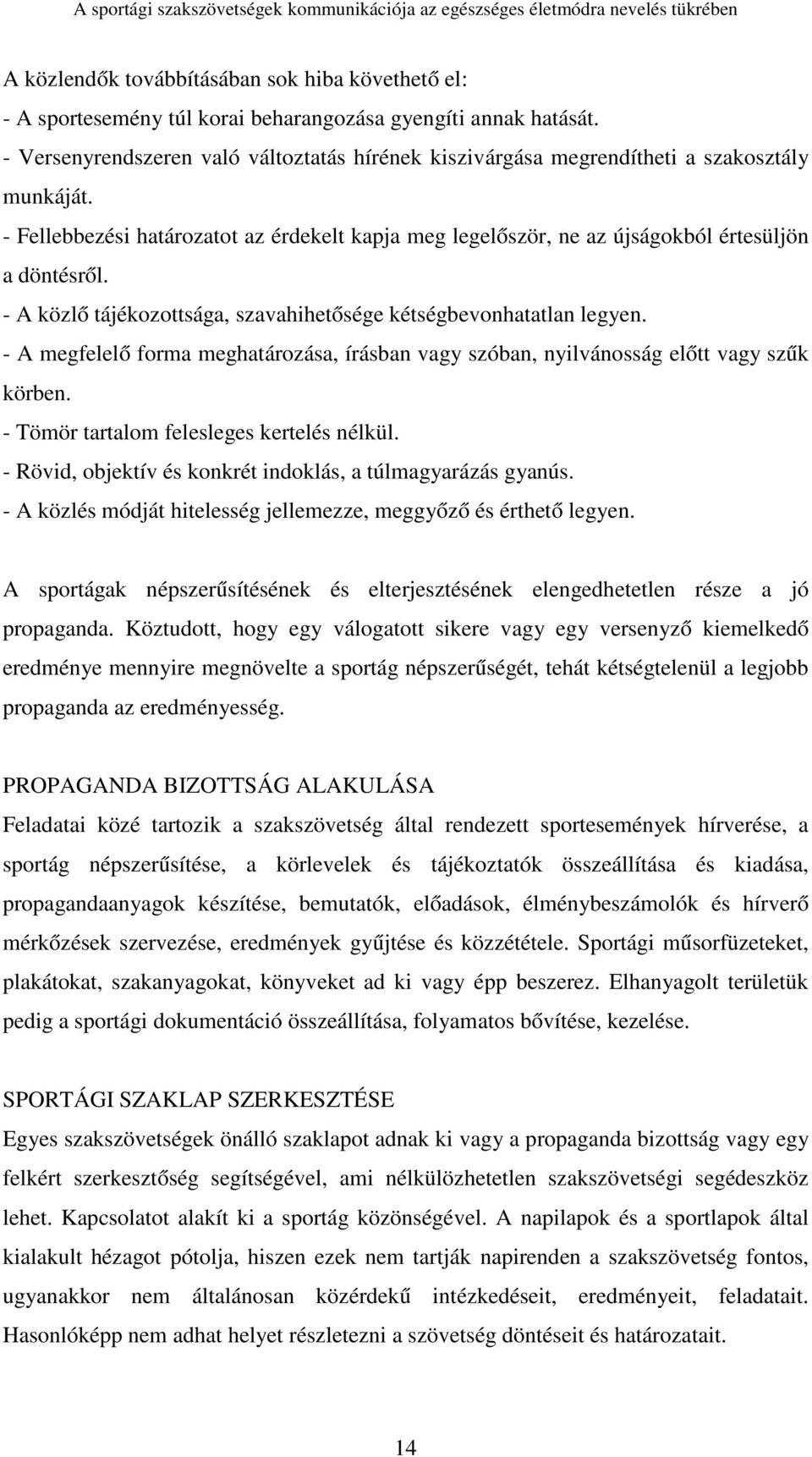 A sportági szakszövetségek kommunikációja az egészséges életmódra nevelés tükrében

A közlendők továbbításában sok hiba követhető el:
- A sportesemény túl korai beharangozása gyengíti annak hatását.
- Versenyrendszeren való változtatás hírének kiszivárgása megrendítheti a szakosztály munkáját.
- Fellebbezési határozatot az érdekelt kapja meg legelőször, ne az újságokból értesüljön a döntésről.
- A közlő tájékozottsága, szavahihetősége kétségbevonhatatlan legyen.
- A megfelelő forma meghatározása, írásban vagy szóban, nyilvánosság előtt vagy szűk körben.
- Tömör tartalom felesleges kertelés nélkül.
- Rövid, objektív és konkrét indoklás, a túlmagyarázás gyanús.
- A közlés módját hitelesség jellemezze, meggyőző és érthető legyen.

A sportágak népszerűsítésének és elterjesztésének elengedhetetlen része a jó propaganda. Köztudott, hogy egy válogatott sikere vagy egy versenyző kiemelkedő eredménye mennyire megnövelte a sportág népszerűségét, tehát kétségtelenül a legjobb propaganda az eredményesség.

PROPAGANDA BIZOTTSÁG ALAKULÁSA
Feladatai közé tartozik a szakszövetség által rendezett sportesemények hírverése, a sportág népszerűsítése, a körlevelek és tájékoztatók összeállítása és kiadása, propagandaanyagok készítése, bemutatók, előadások, élménybeszámolók és hírverő mérkőzések szervezése, eredmények gyűjtése és közzététele. Sportági műsorfüzeteket, plakátokat, szakanyagokat, könyveket ad ki vagy épp beszerez. Elhanyagolt területük pedig a sportági dokumentáció összeállítása, folyamatos bővítése, kezelése.

SPORTÁGI SZAKLAP SZERKESZTÉSE
Egyes szakszövetségek önálló szaklapot adnak ki vagy a propaganda bizottság vagy egy felkért szerkesztőség segítségével, ami nélkülözhetetlen szakszövetségi segédeszköz lehet. Kapcsolatot alakít ki a sportág közönségével. A napilapok és a sportlapok által kialakult hézagot pótolja, hiszen ezek nem tartják napirenden a szakszövetség fontos, ugyanakkor nem általánosan közérdekű intézkedéseit, eredményeit, feladatait. Hasonlóképp nem adhat helyet részletezni a szövetség döntéseit és határozatait.

14